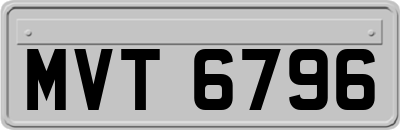 MVT 6796